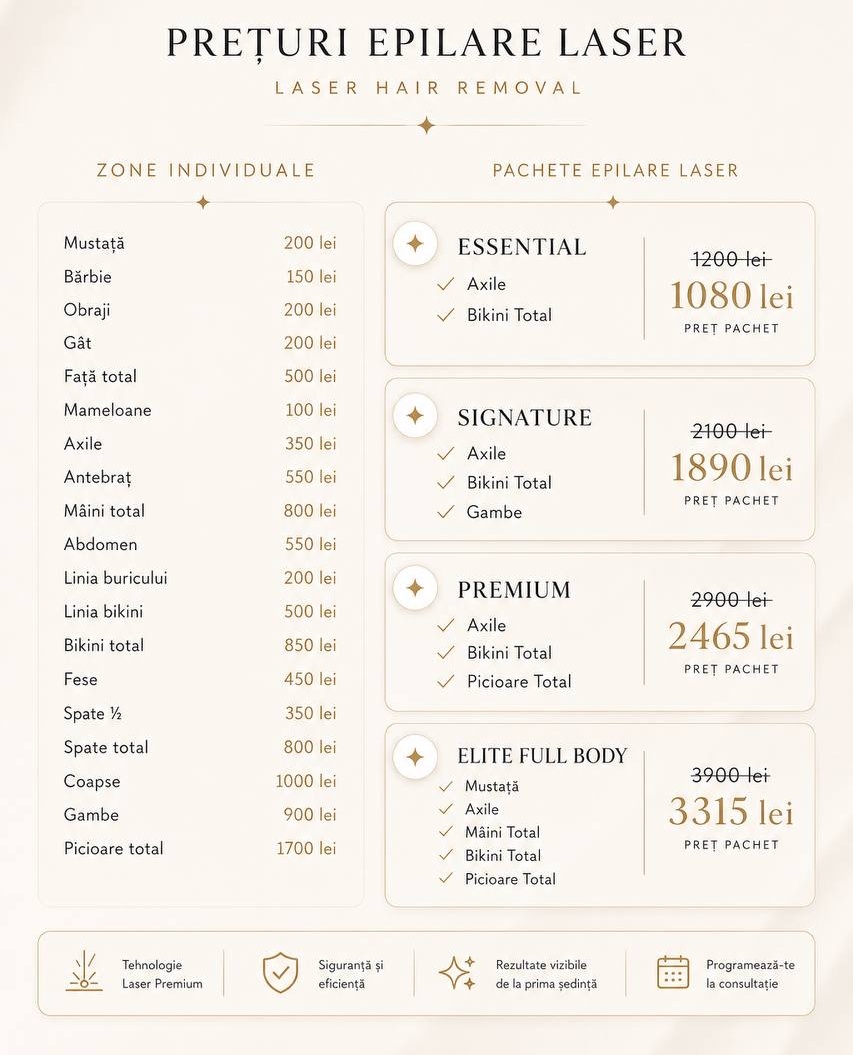 PREȚURI EPILARE LASER
LASER HAIR REMOVAL

ZONE INDIVIDUALE

Mustață 200 lei
Bărbie 150 lei
Obraji 200 lei
Gât 200 lei
Față total 500 lei
Mameloane 100 lei
Axile 350 lei
Antebraț 550 lei
Mâini total 800 lei
Abdomen 550 lei
Linia buricului 200 lei
Linia bikini 500 lei
Bikini total 850 lei
Fese 450 lei
Spate ½ 350 lei
Spate total 800 lei
Coapse 1000 lei
Gambe 900 lei
Picioare total 1700 lei

PACHETE EPILARE LASER

ESSENTIAL
✓ Axile
✓ Bikini Total
1200 lei
1080 lei
PREȚ PACHET

SIGNATURE
✓ Axile
✓ Bikini Total
✓ Gambe
2100 lei
1890 lei
PREȚ PACHET

PREMIUM
✓ Axile
✓ Bikini Total
✓ Picioare Total
2900 lei
2465 lei
PREȚ PACHET

ELITE FULL BODY
✓ Mustață
✓ Axile
✓ Mâini Total
✓ Bikini Total
✓ Picioare Total
3900 lei
3315 lei
PREȚ PACHET

Tehnologie Laser Premium

Siguranță și eficiență

Rezultate vizibile de la prima ședință

Programează-te la consultație